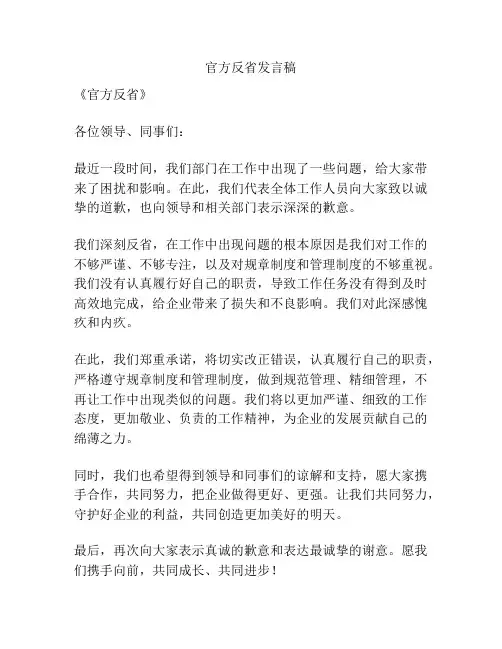 官方反省发言稿

《官方反省》

各位领导、同事们：

最近一段时间，我们部门在工作中出现了一些问题，给大家带来了困扰和影响。在此，我们代表全体工作人员向大家致以诚挚的道歉，也向领导和相关部门表示深深的歉意。

我们深刻反省，在工作中出现问题的根本原因是我们对工作的不够严谨、不够专注，以及对规章制度和管理制度的不够重视。我们没有认真履行好自己的职责，导致工作任务没有得到及时高效地完成，给企业带来了损失和不良影响。我们对此深感愧疚和内疚。

在此，我们郑重承诺，将切实改正错误，认真履行自己的职责，严格遵守规章制度和管理制度，做到规范管理、精细管理，不再让工作中出现类似的问题。我们将以更加严谨、细致的工作态度，更加敬业、负责的工作精神，为企业的发展贡献自己的绵薄之力。

同时，我们也希望得到领导和同事们的谅解和支持，愿大家携手合作，共同努力，把企业做得更好、更强。让我们共同努力，守护好企业的利益，共同创造更加美好的明天。

最后，再次向大家表示真诚的歉意和表达最诚挚的谢意。愿我们携手向前，共同成长、共同进步！